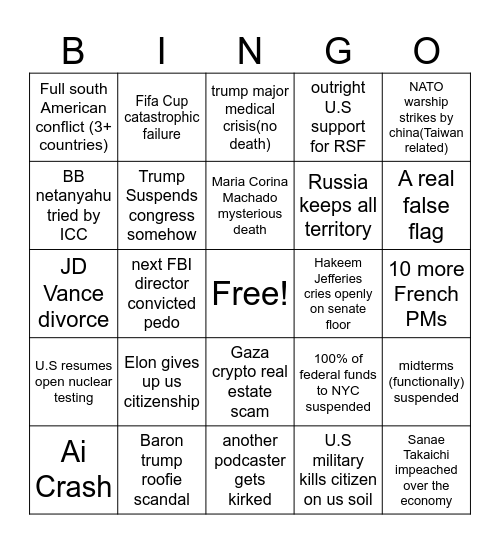 | B | I | N | G | O |
|---|---|---|---|---|
| Full south American conflict (3+ countries) | Fifa Cup catastrophic failure | trump major medical crisis(no death) | outright U.S support for RSF | NATO warship strikes by china(Taiwan related) |
| BB netanyahu tried by ICC | Trump Suspends congress somehow | Maria Corina Machado mysterious death | Russia keeps all territory | A real false flag |
| JD Vance divorce | next FBI director convicted pedo | Free! | Hakeem Jefferies cries openly on senate floor | 10 more French PMs |
| U.S resumes open nuclear testing | Elon gives up us citizenship | Gaza crypto real estate scam | 100% of federal funds to NYC suspended | midterms (functionally) suspended |
| Ai Crash | Baron trump roofie scandal | another podcaster gets kirked | U.S military kills citizen on us soil | Sanae Takaichi impeached over the economy |